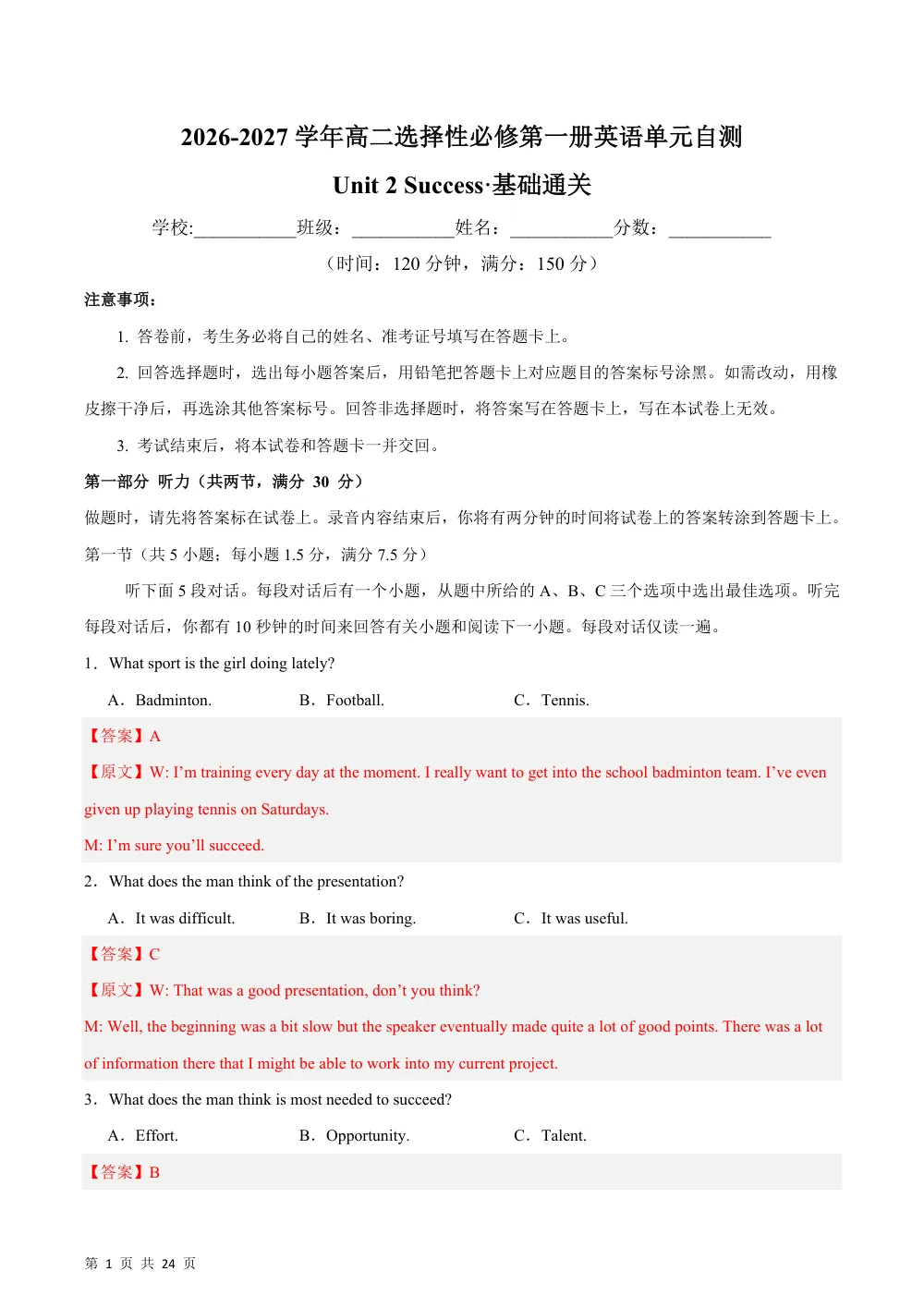 2026-2027学年高二选择性必修第一册英语单元自测

Unit 2 Success·基础通关

学校:____班级：____姓名：____分数：____

（时间：120分钟，满分：150分）

注意事项：

1. 答卷前，考生务必将自己的姓名、准考证号填写在答题卡上。

2. 回答选择题时，选出每小题答案后，用铅笔把答题卡上对应题目的答案标号涂黑。如需改动，用橡皮擦干净后，再选涂其他答案标号。回答非选择题时，将答案写在答题卡上，写在本试卷上无效。

3. 考试结束后，将本试卷和答题卡一并交回。

第一部分 听力（共两节，满分 30 分）

做题时，请先将答案标在试卷上。录音内容结束后，你将有两分钟的时间将试卷上的答案转涂到答题卡上。

第一节（共5小题；每小题1.5分，满分7.5分）

听下面5段对话。每段对话后有一个小题，从题中所给的A、B、C三个选项中选出最佳选项。听完每段对话后，你都有10秒钟的时间来回答有关小题和阅读下一小题。每段对话仅读一遍。

1．What sport is the girl doing lately?

A．Badminton.  B．Football.  C．Tennis.

【答案】A

【原文】W: I'm training every day at the moment. I really want to get into the school badminton team. I've even given up playing tennis on Saturdays.

M: I'm sure you'll succeed.

2．What does the man think of the presentation?

A．It was difficult.  B．It was boring.  C．It was useful.

【答案】C

【原文】W: That was a good presentation, don't you think?

M: Well, the beginning was a bit slow but the speaker eventually made quite a lot of good points. There was a lot of information there that I might be able to work into my current project.

3．What does the man think is most needed to succeed?

A．Effort.  B．Opportunity.  C．Talent.

【答案】B

第 1 页 共 24 页